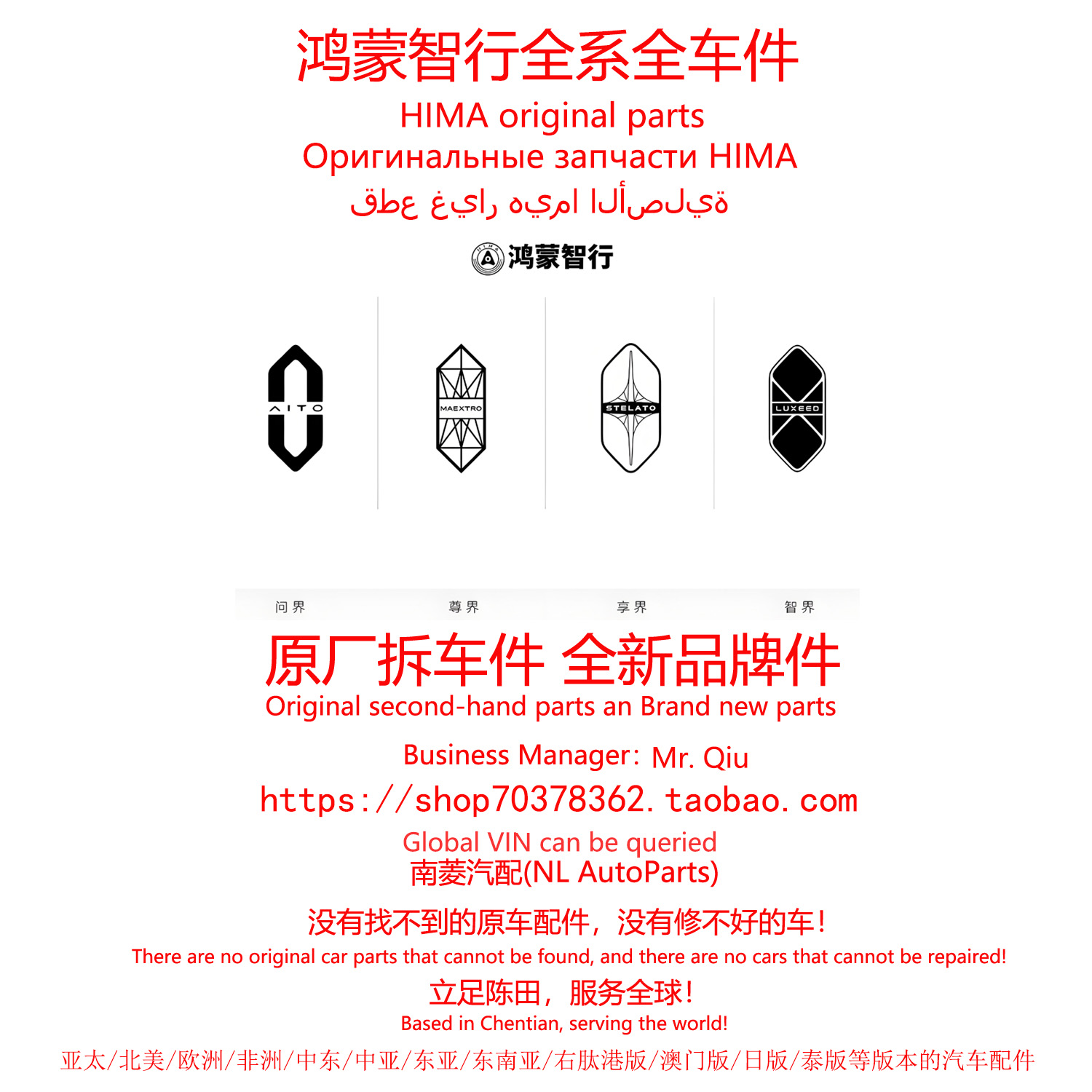 鸿蒙智行全系全车件
HIMA original parts
Оригинальные запчасти HIMA
قطع غيار هيما الأصلية

鸿蒙智行

AITO

MAEXTRO

STELATO

LUXEED

问界 尊界 享界 智界

原厂拆车件 全新品牌件
Original second-hand parts an Brand new parts

Business Manager: Mr. Qiu
https://shop70378362.taobao.com

Global VIN can be queried
南菱汽配(NL AutoParts)

没有找不到的原车配件，没有修不好的车！
There are no original car parts that cannot be found, and there are no cars that cannot be repaired!

立足陈田，服务全球！
Based in Chentian, serving the world!

亚太/北美/欧洲/非洲/中东/中亚/东亚/东南亚/右肽港版/澳门版/日版/泰版等版本的汽车配件